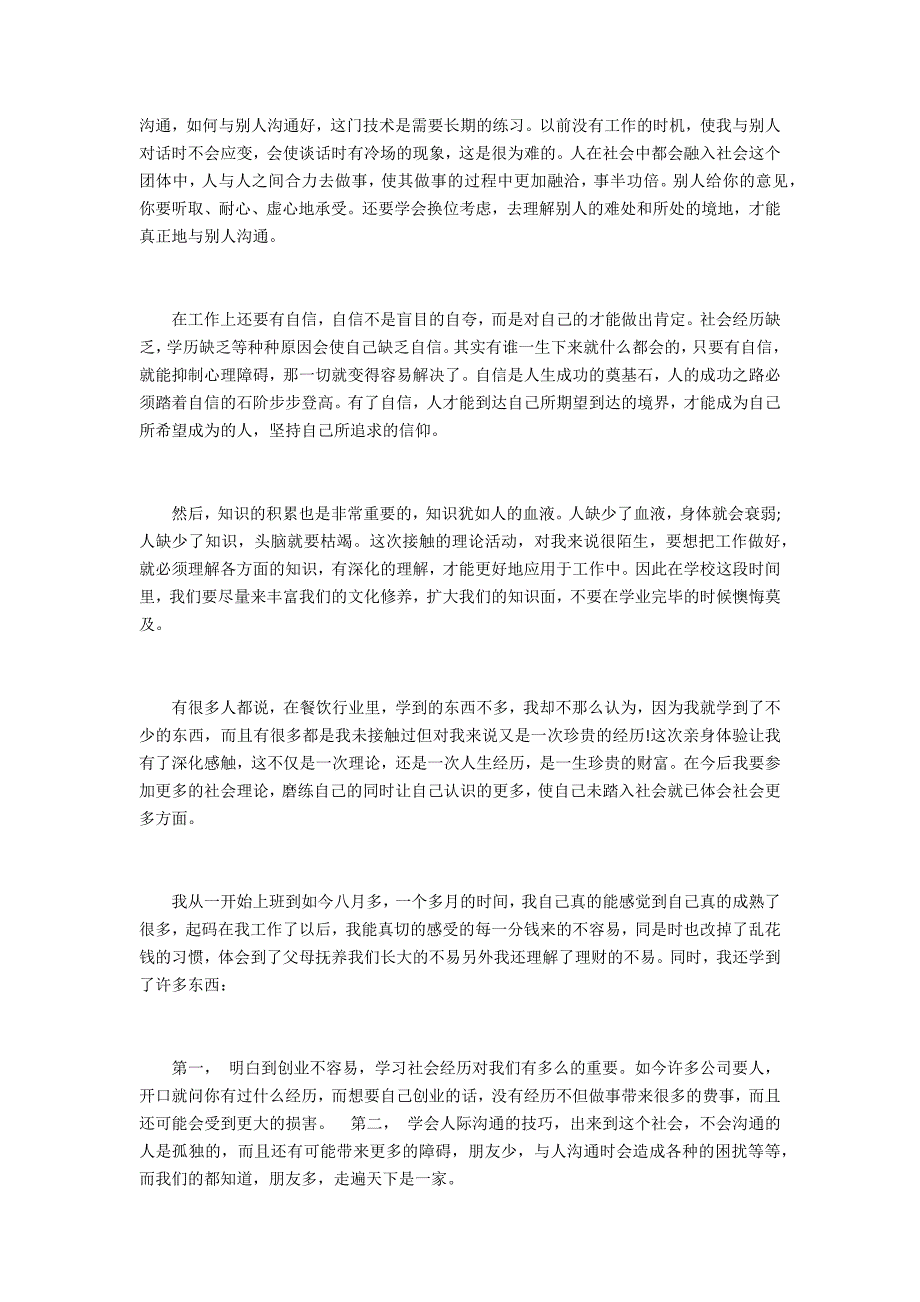 沟通，如何与别人沟通好，这门技术是需要长期的练习。以前没有工作的时机，使我与别人对话时不会应变，会使谈话时有冷场的现象，这是很为难的。人在社会中都会融入社会这个团体中，人与人之间合力去做事，使其做事的过程中更加融洽，事半功倍。别人给你的意见，你要听取、耐心、虚心地承受。还要学会换位考虑，去理解别人的难处和所处的境地，才能真正地与别人沟通。

在工作上还要有自信，自信不是盲目的自夸，而是对自己的才能做出肯定。社会经历缺乏，学历缺乏等种种原因会使自己缺乏自信。其实有谁一生下来就什么都会的，只要有自信，就能抑制心理障碍，那一切就变得容易解决了。自信是人生成功的奠基石，人的成功之路必须踏着自信的石阶步步登高。有了自信，人才能到达自己所期望到达的境界，才能成为自己所希望成为的人，坚持自己所追求的信仰。

然后，知识的积累也是非常重要的，知识犹如人的血液。人缺少了血液，身体就会衰弱；人缺少了知识，头脑就要枯竭。这次接触的理论活动，对我来说很陌生，要想把工作做好，就必须理解各方面的知识，有深化的理解，才能更好地应用于工作中。因此在学校这段时间里，我们要尽量来丰富我们的文化修养，扩大我们的知识面，不要在学业完毕的时候懊悔莫及。

有很多人都说，在餐饮行业里，学到的东西不多，我却不那么认为，因为我就学到了不少的东西，而且有很多都是我未接触过但对我来说又是一次珍贵的经历!这次亲身体验让我有了深化感触，这不仅是一次理论，还是一次人生经历，是一生珍贵的财富。在今后我要参加更多的社会理论，磨练自己的同时让自己认识的更多，使自己未踏入社会就已体会社会更多方面。

我从一开始上班到如今八月多，一个多月的时间，我自己真的能感觉到自己真的成熟了很多，起码在我工作了以后，我能真切的感受的每一分钱来的不容易，同是时也改掉了乱花钱的习惯，体会到了父母抚养我们长大的不易另外我还理解了理财的不易。同时，我还学到了许多东西：

第一，　明白到创业不容易，学习社会经历对我们有多么的重要。如今许多公司要人，开口就问你有过什么经历，而想要自己创业的话，没有经历不但做事带来很多的费事，而且还可能会受到更大的损害。　第二，　学会人际沟通的技巧，出来到这个社会，不会沟通的人是孤独的，而且还有可能带来更多的障碍，朋友少，与人沟通时会造成各种的困扰等等，而我们的都知道，朋友多，走遍天下是一家。